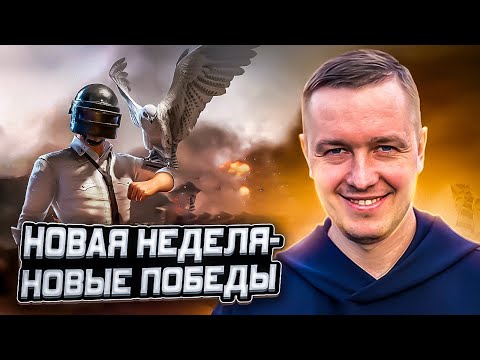 НОВАЯ НЕДЕЛЯ-
НОВЫЕ ПОБЕДЫ